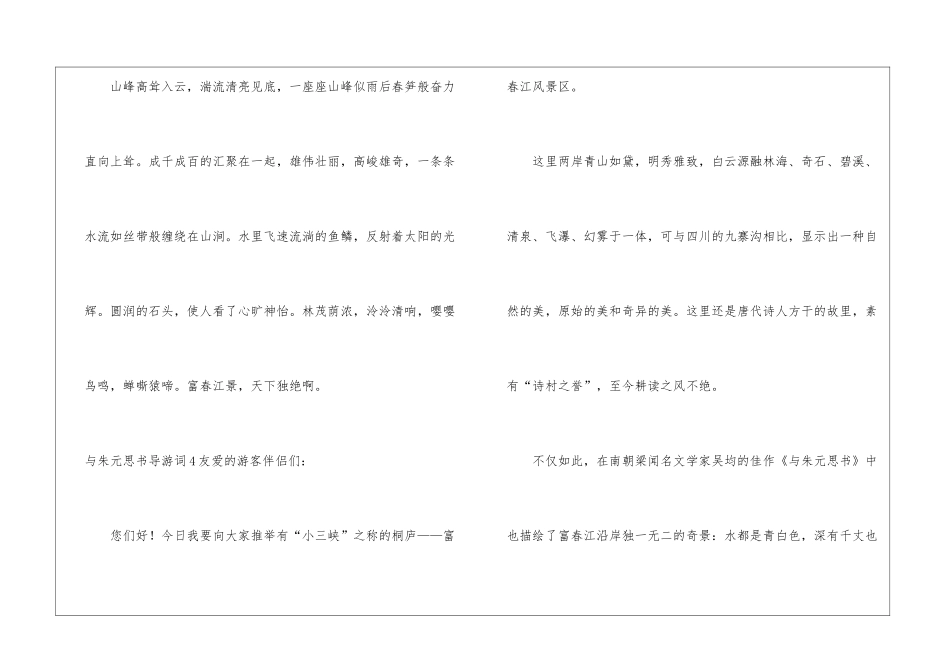 山峰高耸入云，湍流清亮见底，一座座山峰似雨后春笋般奋力直向上耸。成千成百的汇聚在一起，雄伟壮丽，高峻雄奇，一条条水流如丝带般缠绕在山涧。水里飞速流淌的鱼鳞，反射着太阳的光辉。圆润的石头，使人看了心旷神怡。林茂荫浓，泠泠清响，嘤嘤鸟鸣，蝉嘶猿啼。富春江景，天下独绝啊。

与朱元思书导游词4友爱的游客伴侣们：

您们好！今日我要向大家推举有“小三峡”之称的桐庐——富春江风景区。

这里两岸青山如黛，明秀雅致，白云源融林海、奇石、碧溪、清泉、飞瀑、幻雾于一体，可与四川的九寨沟相比，显示出一种自然的美，原始的美和奇异的美。这里还是唐代诗人方干的故里，素有“诗村之誉”，至今耕读之风不绝。

不仅如此，在南朝梁闻名文学家吴均的佳作《与朱元思书》中也描绘了富春江沿岸独一无二的奇景：水都是青白色，深有千丈也